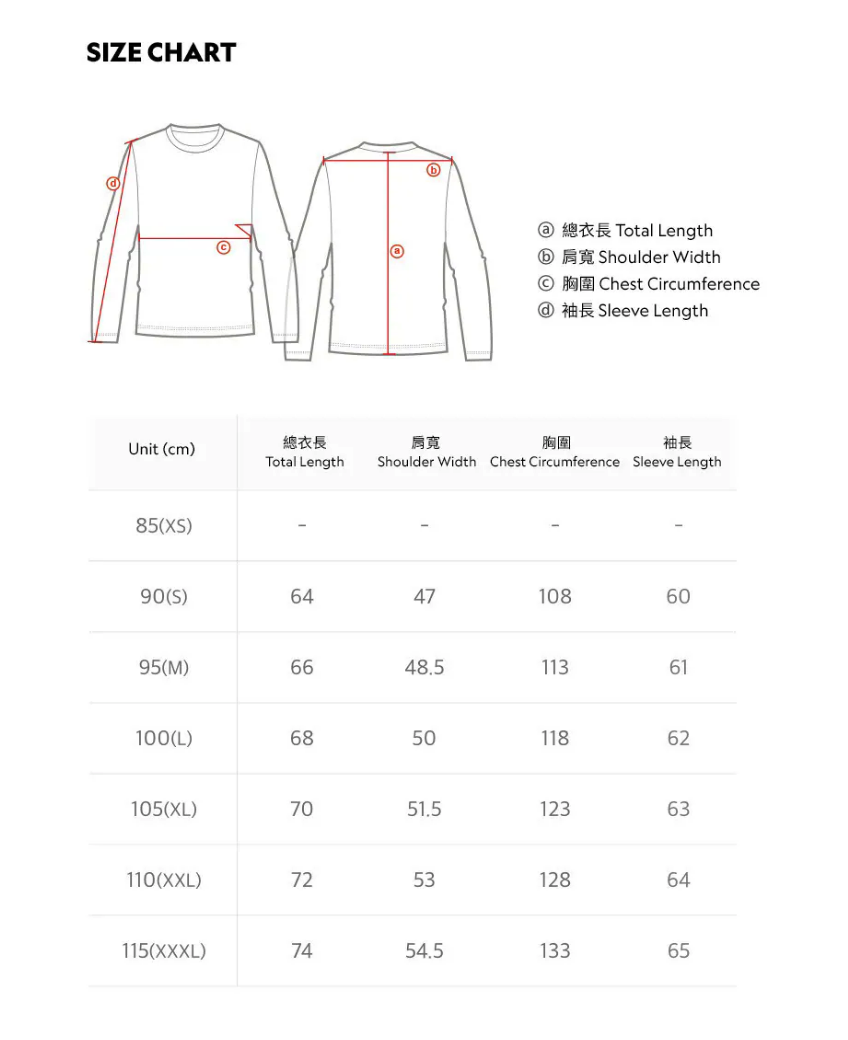 SIZE CHART

ⓓ ⓒ ⓑ ⓐ

ⓐ 總衣長 Total Length
ⓑ 肩寬 Shoulder Width
ⓒ 胸圍 Chest Circumference
ⓓ 袖長 Sleeve Length

| Unit (cm) | 總衣長 Total Length | 肩寬 Shoulder Width | 胸圍 Chest Circumference | 袖長 Sleeve Length |
|---|---|---|---|---|
| 85(XS) | - | - | - | - |
| 90(S) | 64 | 47 | 108 | 60 |
| 95(M) | 66 | 48.5 | 113 | 61 |
| 100(L) | 68 | 50 | 118 | 62 |
| 105(XL) | 70 | 51.5 | 123 | 63 |
| 110(XXL) | 72 | 53 | 128 | 64 |
| 115(XXXL) | 74 | 54.5 | 133 | 65 |